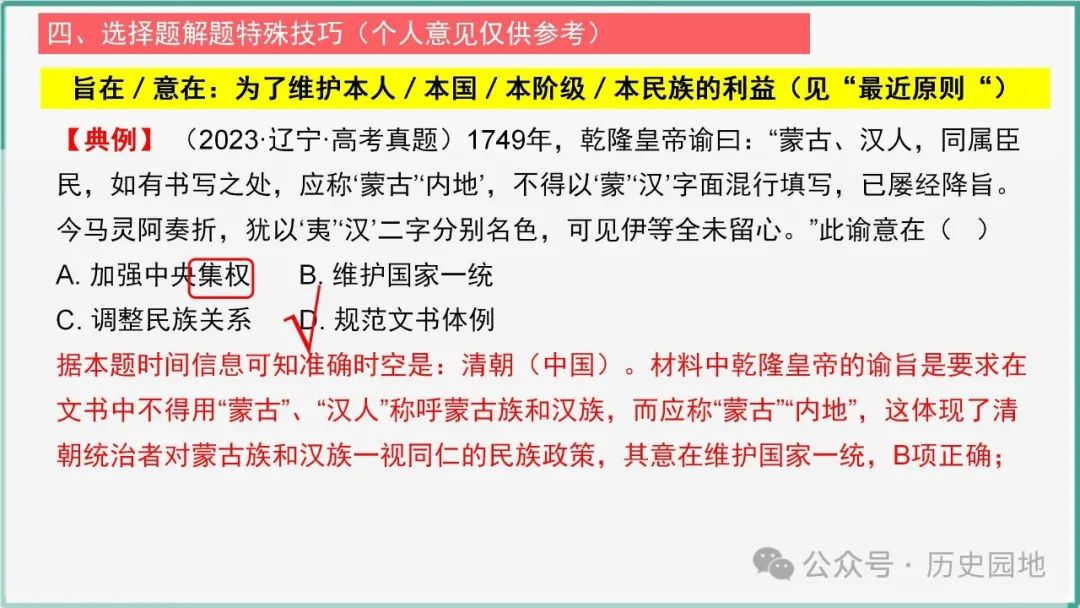 四、选择题解题特殊技巧（个人意见仅供参考）

旨在 / 意在：为了维护本人 / 本国 / 本阶级 / 本民族的利益（见“最近原则“）

【典例】（2023·辽宁·高考真题）1749年，乾隆皇帝谕曰：“蒙古、汉人，同属臣民，如有书写之处，应称‘蒙古’‘内地’，不得以‘蒙’‘汉’字面混行填写，已屡经降旨。今马灵阿奏折，犹以‘夷’‘汉’二字分别名色，可见伊等全未留心。”此谕意在（　）

A. 加强中央集权　　B. 维护国家一统

C. 调整民族关系　　D. 规范文书体例

据本题时间信息可知准确时空是：清朝（中国）。材料中乾隆皇帝的谕旨是要求在文书中不得用“蒙古”、“汉人”称呼蒙古族和汉族，而应称“蒙古”“内地”，这体现了清朝统治者对蒙古族和汉族一视同仁的民族政策，其意在维护国家一统，B项正确；

公众号 · 历史园地